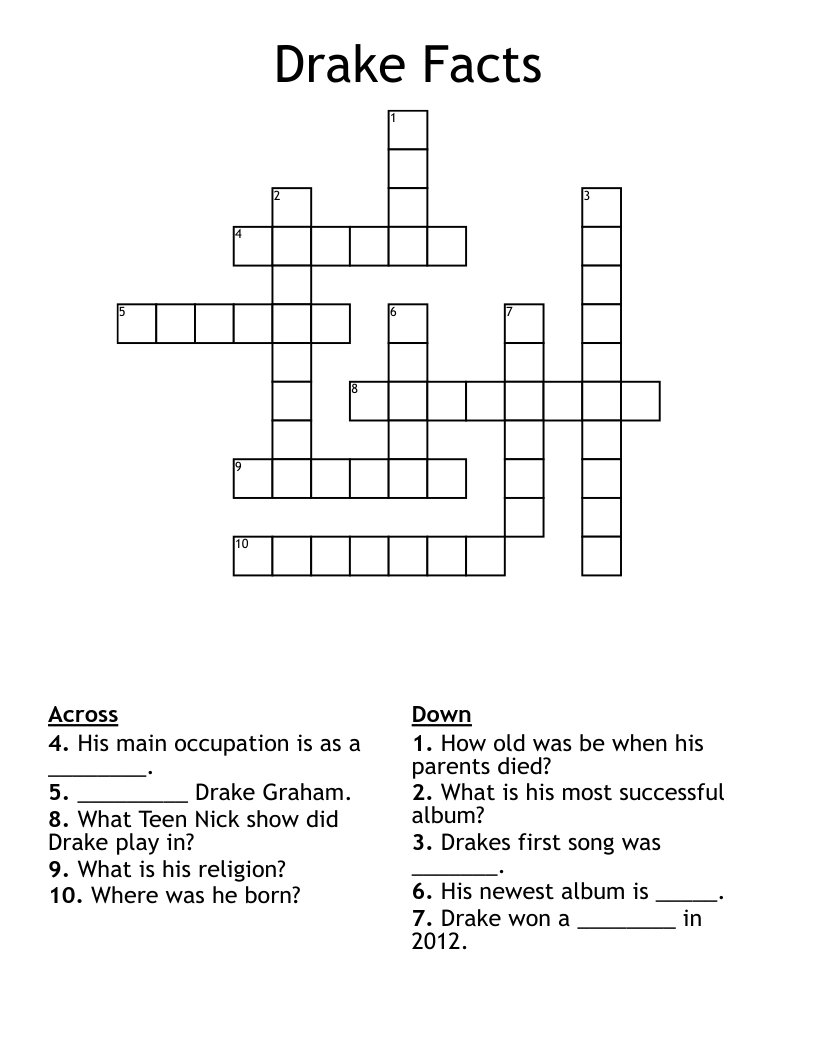 Drake Facts

1
2
3
4
5
6
7
8
9
10

Across
4. His main occupation is as a ________.
5. _________ Drake Graham.
8. What Teen Nick show did Drake play in?
9. What is his religion?
10. Where was he born?

Down
1. How old was be when his parents died?
2. What is his most successful album?
3. Drakes first song was _______.
6. His newest album is _____.
7. Drake won a ________ in 2012.